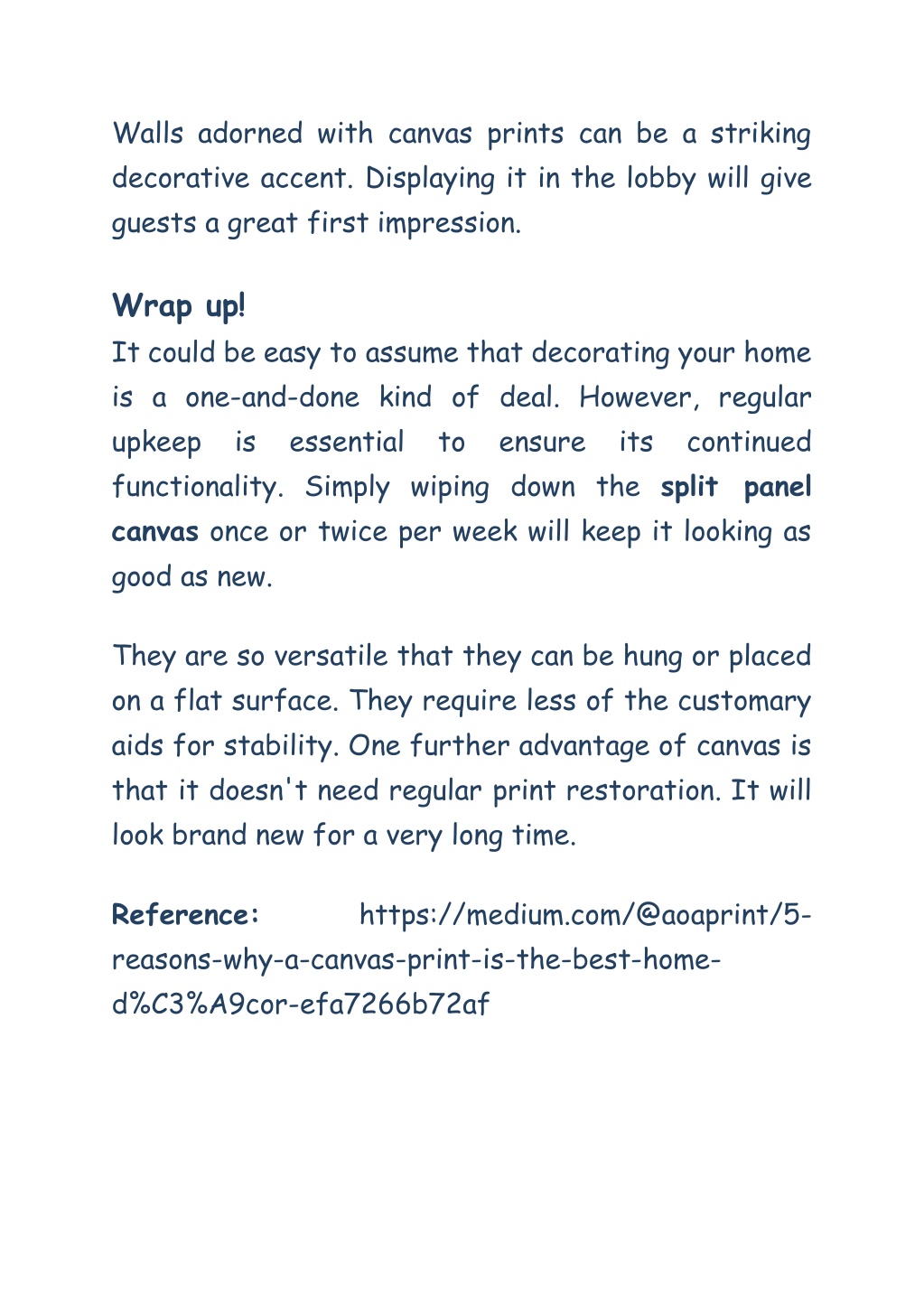 Walls adorned with canvas prints can be a striking decorative accent. Displaying it in the lobby will give guests a great first impression.

Wrap up!
It could be easy to assume that decorating your home is a one-and-done kind of deal. However, regular upkeep is essential to ensure its continued functionality. Simply wiping down the split panel canvas once or twice per week will keep it looking as good as new.

They are so versatile that they can be hung or placed on a flat surface. They require less of the customary aids for stability. One further advantage of canvas is that it doesn't need regular print restoration. It will look brand new for a very long time.

Reference: https://medium.com/@aoaprint/5-reasons-why-a-canvas-print-is-the-best-home-d%C3%A9cor-efa7266b72af